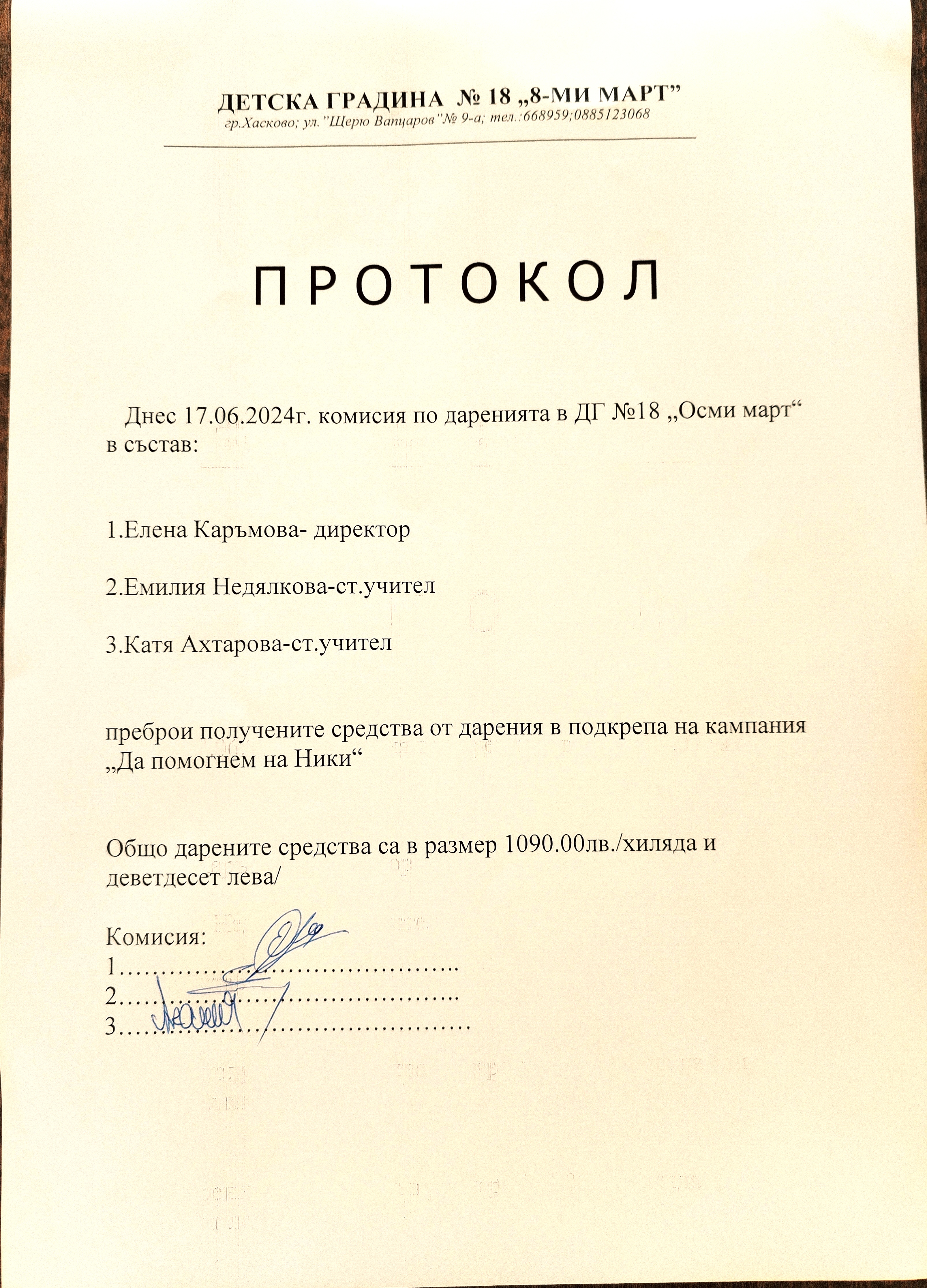 ДЕТСКА ГРАДИНА № 18 „8-МИ МАРТ”
гр.Хасково; ул."Щерю Вапцаров"№ 9-а; тел.:668959;0885123068

П Р О Т О К О Л

Днес 17.06.2024г. комисия по даренията в ДГ №18 „Осми март“ в състав:

1.Елена Каръмова- директор

2.Емилия Недялкова-ст.учител

3.Катя Ахтарова-ст.учител

преброи получените средства от дарения в подкрепа на кампания „Да помогнем на Ники“

Общо дарените средства са в размер 1090.00лв./хиляда и деветдесет лева/

Комисия:
1……………………………………..
2……………………………………..
3………………………………………